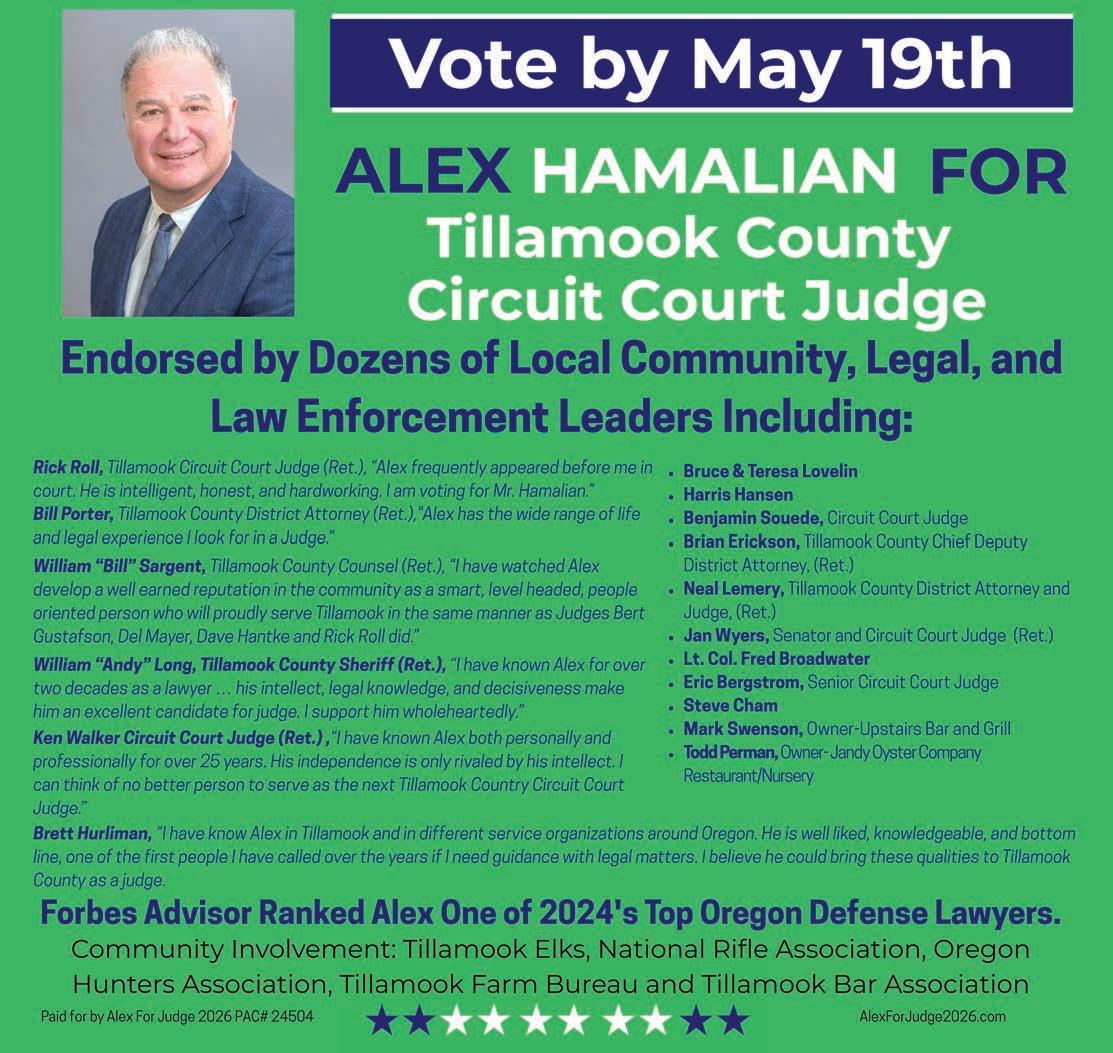 Vote by May 19th

ALEX HAMALIAN FOR
Tillamook County
Circuit Court Judge

Endorsed by Dozens of Local Community, Legal, and Law Enforcement Leaders Including:

Rick Roll, Tillamook Circuit Court Judge (Ret.), "Alex frequently appeared before me in court. He is intelligent, honest, and hardworking. I am voting for Mr. Hamalian."

Bill Porter, Tillamook County District Attorney (Ret.),"Alex has the wide range of life and legal experience I look for in a Judge."

William "Bill" Sargent, Tillamook County Counsel (Ret.), "I have watched Alex develop a well earned reputation in the community as a smart, level headed, people oriented person who will proudly serve Tillamook in the same manner as Judges Bert Gustafson, Del Mayer, Dave Hantke and Rick Roll did."

William "Andy" Long, Tillamook County Sheriff (Ret.), "I have known Alex for over two decades as a lawyer … his intellect, legal knowledge, and decisiveness make him an excellent candidate for judge. I support him wholeheartedly."

Ken Walker Circuit Court Judge (Ret.) ,"I have known Alex both personally and professionally for over 25 years. His independence is only rivaled by his intellect. I can think of no better person to serve as the next Tillamook Country Circuit Court Judge."

• Bruce & Teresa Lovelin
• Harris Hansen
• Benjamin Souede, Circuit Court Judge
• Brian Erickson, Tillamook County Chief Deputy District Attorney, (Ret.)
• Neal Lemery, Tillamook County District Attorney and Judge, (Ret.)
• Jan Wyers, Senator and Circuit Court Judge (Ret.)
• Lt. Col. Fred Broadwater
• Eric Bergstrom, Senior Circuit Court Judge
• Steve Cham
• Mark Swenson, Owner-Upstairs Bar and Grill
• Todd Perman, Owner- Jandy Oyster Company Restaurant/Nursery

Brett Hurliman, "I have know Alex in Tillamook and in different service organizations around Oregon. He is well liked, knowledgeable, and bottom line, one of the first people I have called over the years if I need guidance with legal matters. I believe he could bring these qualities to Tillamook County as a judge.

Forbes Advisor Ranked Alex One of 2024's Top Oregon Defense Lawyers.

Community Involvement: Tillamook Elks, National Rifle Association, Oregon Hunters Association, Tillamook Farm Bureau and Tillamook Bar Association

Paid for by Alex For Judge 2026 PAC# 24504

AlexForJudge2026.com